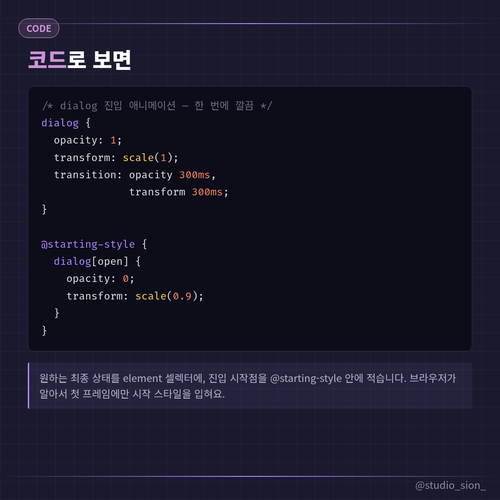 CODE

코드로 보면

/* dialog 진입 애니메이션 — 한 번에 깔끔 */
dialog {
  opacity: 1;
  transform: scale(1);
  transition: opacity 300ms,
              transform 300ms;
}

@starting-style {
  dialog[open] {
    opacity: 0;
    transform: scale(0.9);
  }
}

원하는 최종 상태를 element 셀렉터에, 진입 시작점을 @starting-style 안에 적습니다. 브라우저가 알아서 첫 프레임에만 시작 스타일을 입혀요.

@studio_sion_